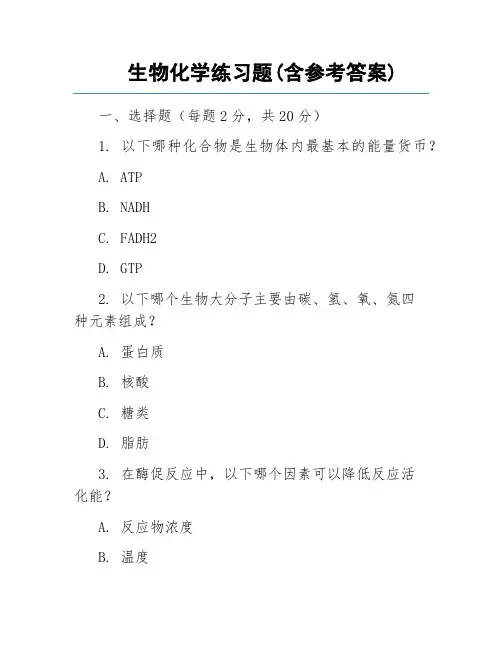 生物化学练习题(含参考答案)

一、选择题（每题2分，共20分）

1. 以下哪种化合物是生物体内最基本的能量货币？

A. ATP

B. NADH

C. FADH2

D. GTP

2. 以下哪个生物大分子主要由碳、氢、氧、氮四种元素组成？

A. 蛋白质

B. 核酸

C. 糖类

D. 脂肪

3. 在酶促反应中，以下哪个因素可以降低反应活化能？

A. 反应物浓度

B. 温度